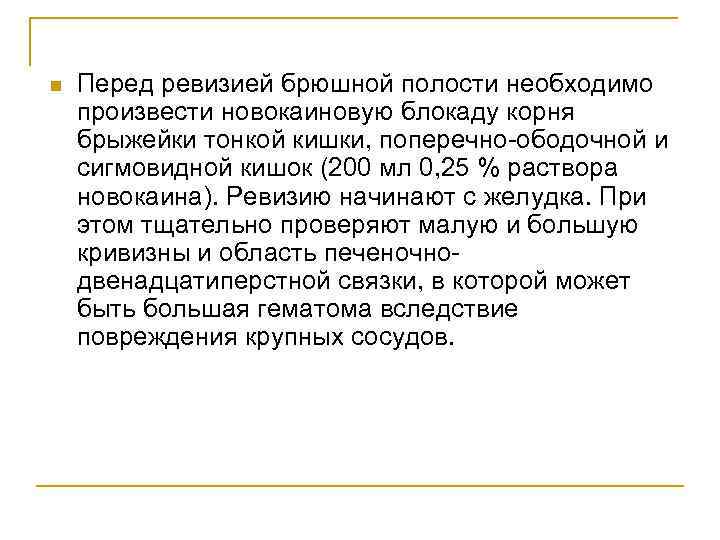 Перед ревизией брюшной полости необходимо произвести новокаиновую блокаду корня брыжейки тонкой кишки, поперечно-ободочной и сигмовидной кишок (200 мл 0,25 % раствора новокаина). Ревизию начинают с желудка. При этом тщательно проверяют малую и большую кривизны и область печеночно-двенадцатиперстной связки, в которой может быть большая гематома вследствие повреждения крупных сосудов.